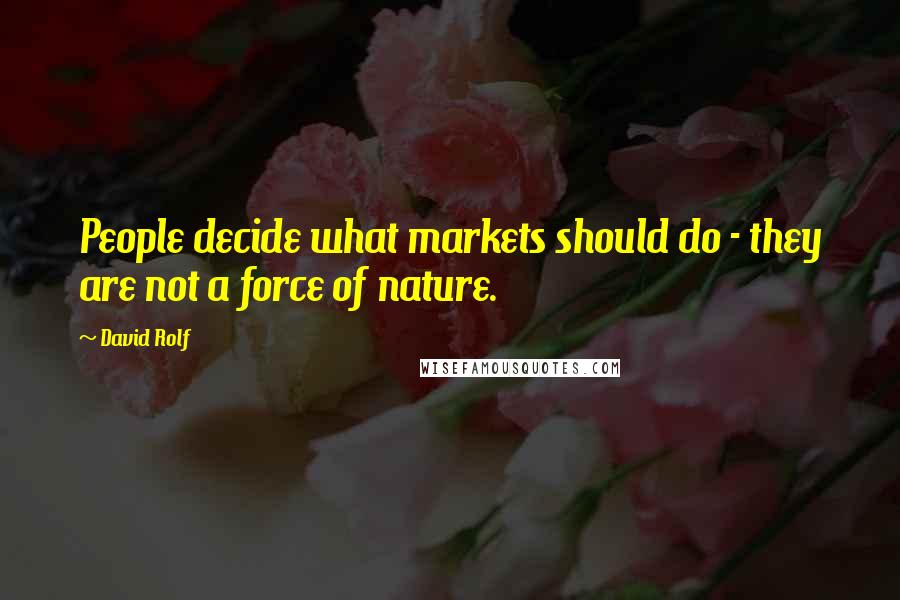 People decide what markets should do - they are not a force of nature.

~ David Rolf

WISEFAMOUSQUOTES.COM